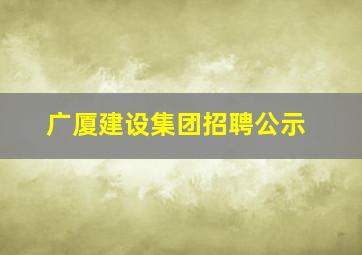 广厦建设集团招聘公示